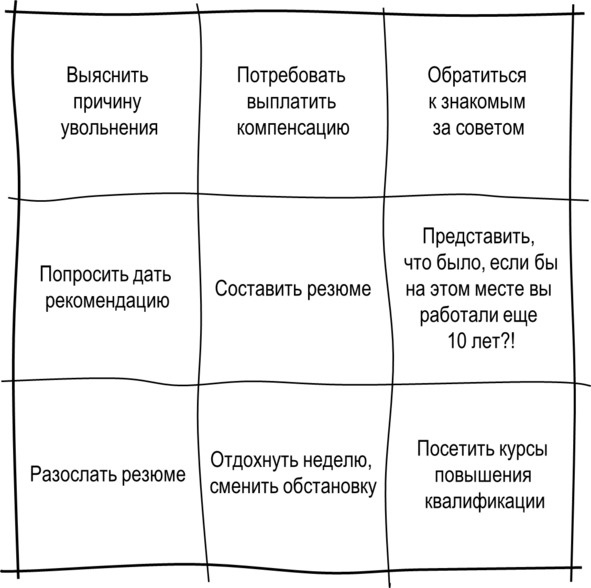 | | | |
|---|---|---|
| Выяснить причину увольнения | Потребовать выплатить компенсацию | Обратиться к знакомым за советом |
| Попросить дать рекомендацию | Составить резюме | Представить, что было, если бы на этом месте вы работали еще 10 лет?! |
| Разослать резюме | Отдохнуть неделю, сменить обстановку | Посетить курсы повышения квалификации |